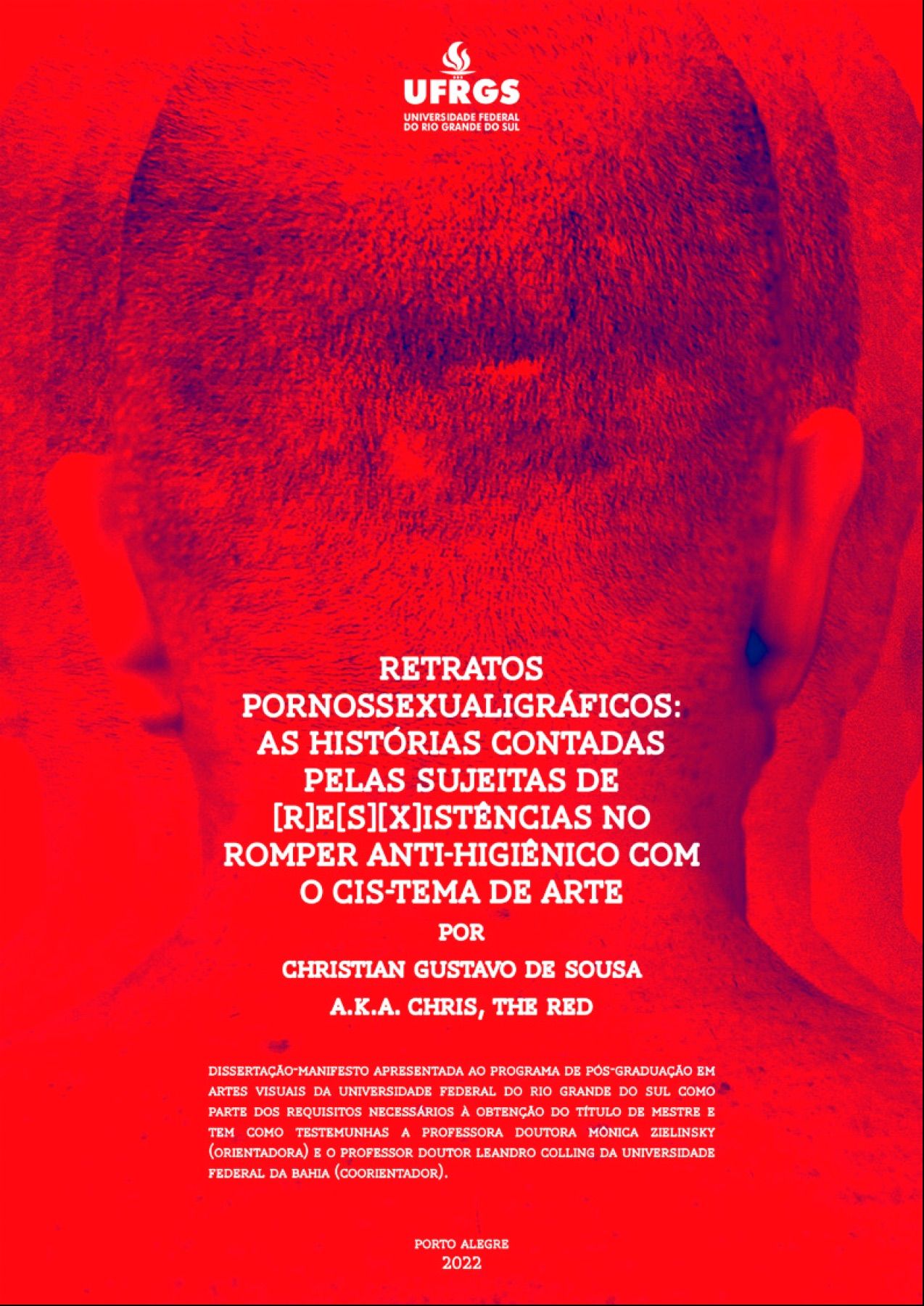 UFRGS
UNIVERSIDADE FEDERAL
DO RIO GRANDE DO SUL

RETRATOS PORNOSSEXUALIGRÁFICOS: AS HISTÓRIAS CONTADAS PELAS SUJEITAS DE [R]E[S][X]ISTÊNCIAS NO ROMPER ANTI-HIGIÊNICO COM O CIS-TEMA DE ARTE

POR

CHRISTIAN GUSTAVO DE SOUSA

A.K.A. CHRIS, THE RED

DISSERTAÇÃO-MANIFESTO APRESENTADA AO PROGRAMA DE PÓS-GRADUAÇÃO EM ARTES VISUAIS DA UNIVERSIDADE FEDERAL DO RIO GRANDE DO SUL COMO PARTE DOS REQUISITOS NECESSÁRIOS À OBTENÇÃO DO TÍTULO DE MESTRE E TEM COMO TESTEMUNHAS A PROFESSORA DOUTORA MÔNICA ZIELINSKY (ORIENTADORA) E O PROFESSOR DOUTOR LEANDRO COLLING DA UNIVERSIDADE FEDERAL DA BAHIA (COORIENTADOR).

PORTO ALEGRE
2022